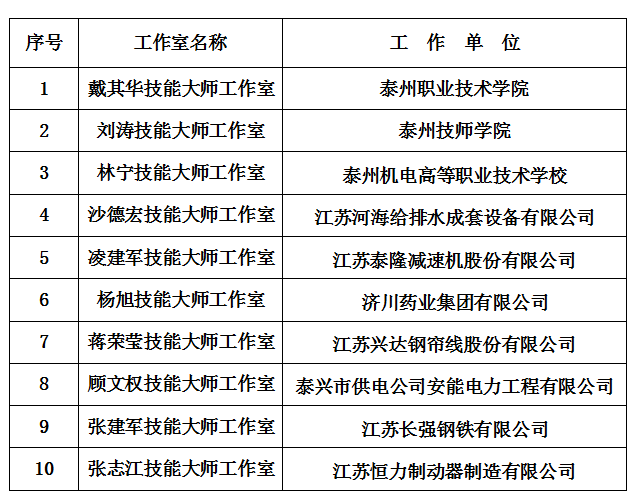 | 序号 | 工作室名称 | 工　作　单　位 |
|---|---|---|
| 1 | 戴其华技能大师工作室 | 泰州职业技术学院 |
| 2 | 刘涛技能大师工作室 | 泰州技师学院 |
| 3 | 林宁技能大师工作室 | 泰州机电高等职业技术学校 |
| 4 | 沙德宏技能大师工作室 | 江苏河海给排水成套设备有限公司 |
| 5 | 凌建军技能大师工作室 | 江苏泰隆减速机股份有限公司 |
| 6 | 杨旭技能大师工作室 | 济川药业集团有限公司 |
| 7 | 蒋荣莹技能大师工作室 | 江苏兴达钢帘线股份有限公司 |
| 8 | 顾文权技能大师工作室 | 泰兴市供电公司安能电力工程有限公司 |
| 9 | 张建军技能大师工作室 | 江苏长强钢铁有限公司 |
| 10 | 张志江技能大师工作室 | 江苏恒力制动器制造有限公司 |